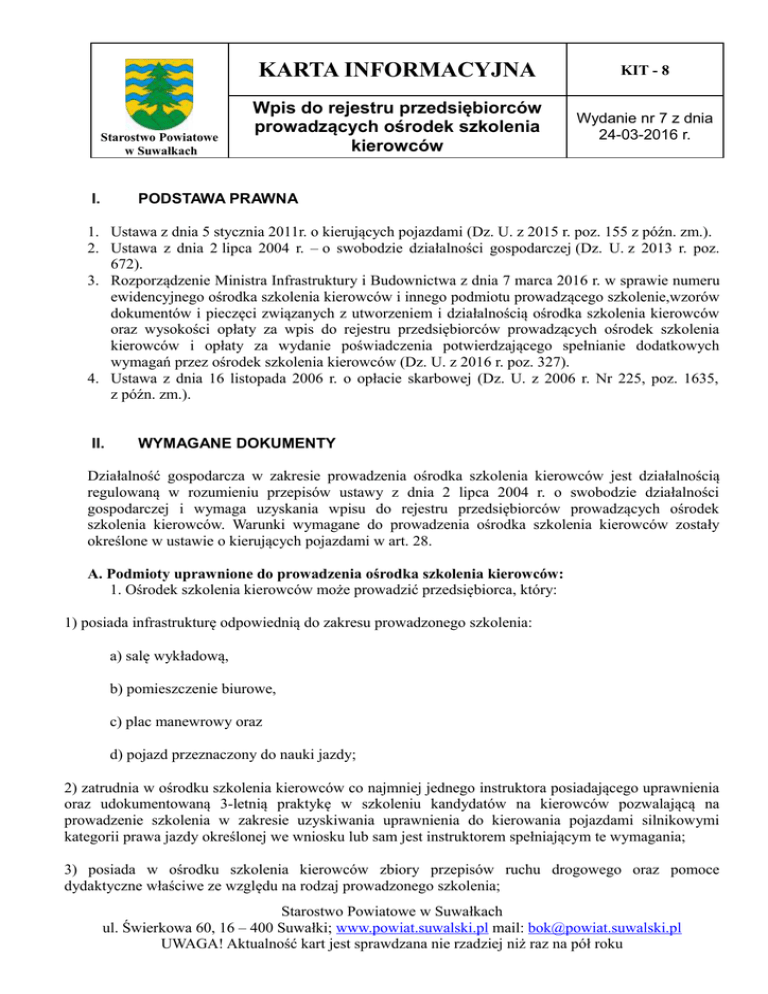 | Starostwo Powiatowe w Suwałkach | KARTA INFORMACYJNA | KIT - 8 |
|---|---|---|
| | Wpis do rejestru przedsiębiorców prowadzących ośrodek szkolenia kierowców | Wydanie nr 7 z dnia 24-03-2016 r. |

I. PODSTAWA PRAWNA

1. Ustawa z dnia 5 stycznia 2011r. o kierujących pojazdami (Dz. U. z 2015 r. poz. 155 z późn. zm.).
2. Ustawa z dnia 2 lipca 2004 r. – o swobodzie działalności gospodarczej (Dz. U. z 2013 r. poz. 672).
3. Rozporządzenie Ministra Infrastruktury i Budownictwa z dnia 7 marca 2016 r. w sprawie numeru ewidencyjnego ośrodka szkolenia kierowców i innego podmiotu prowadzącego szkolenie,wzorów dokumentów i pieczęci związanych z utworzeniem i działalnością ośrodka szkolenia kierowców oraz wysokości opłaty za wpis do rejestru przedsiębiorców prowadzących ośrodek szkolenia kierowców i opłaty za wydanie poświadczenia potwierdzającego spełnianie dodatkowych wymagań przez ośrodek szkolenia kierowców (Dz. U. z 2016 r. poz. 327).
4. Ustawa z dnia 16 listopada 2006 r. o opłacie skarbowej (Dz. U. z 2006 r. Nr 225, poz. 1635, z późn. zm.).

II. WYMAGANE DOKUMENTY

Działalność gospodarcza w zakresie prowadzenia ośrodka szkolenia kierowców jest działalnością regulowaną w rozumieniu przepisów ustawy z dnia 2 lipca 2004 r. o swobodzie działalności gospodarczej i wymaga uzyskania wpisu do rejestru przedsiębiorców prowadzących ośrodek szkolenia kierowców. Warunki wymagane do prowadzenia ośrodka szkolenia kierowców zostały określone w ustawie o kierujących pojazdami w art. 28.

A. Podmioty uprawnione do prowadzenia ośrodka szkolenia kierowców:
1. Ośrodek szkolenia kierowców może prowadzić przedsiębiorca, który:

1) posiada infrastrukturę odpowiednią do zakresu prowadzonego szkolenia:

a) salę wykładową,

b) pomieszczenie biurowe,

c) plac manewrowy oraz

d) pojazd przeznaczony do nauki jazdy;

2) zatrudnia w ośrodku szkolenia kierowców co najmniej jednego instruktora posiadającego uprawnienia oraz udokumentowaną 3-letnią praktykę w szkoleniu kandydatów na kierowców pozwalającą na prowadzenie szkolenia w zakresie uzyskiwania uprawnienia do kierowania pojazdami silnikowymi kategorii prawa jazdy określonej we wniosku lub sam jest instruktorem spełniającym te wymagania;

3) posiada w ośrodku szkolenia kierowców zbiory przepisów ruchu drogowego oraz pomoce dydaktyczne właściwe ze względu na rodzaj prowadzonego szkolenia;

Starostwo Powiatowe w Suwałkach
ul. Świerkowa 60, 16 – 400 Suwałki; www.powiat.suwalski.pl mail: bok@powiat.suwalski.pl
UWAGA! Aktualność kart jest sprawdzana nie rzadziej niż raz na pół roku